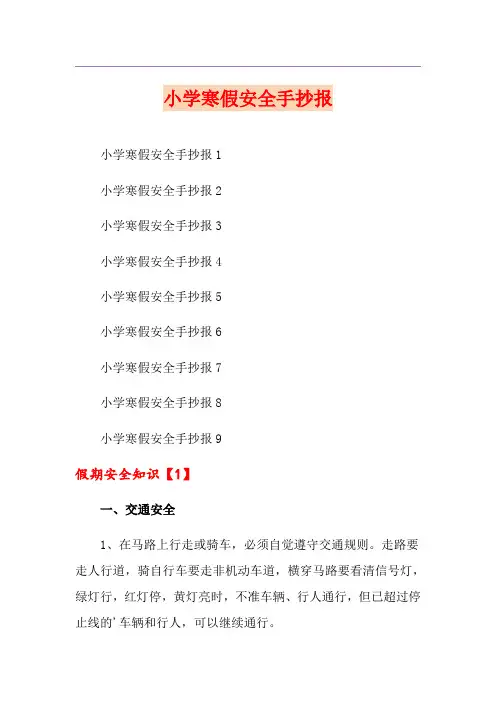 小学寒假安全手抄报

小学寒假安全手抄报 1

小学寒假安全手抄报 2

小学寒假安全手抄报 3

小学寒假安全手抄报 4

小学寒假安全手抄报 5

小学寒假安全手抄报 6

小学寒假安全手抄报 7

小学寒假安全手抄报 8

小学寒假安全手抄报 9

假期安全知识【1】

一、交通安全

1、在马路上行走或骑车，必须自觉遵守交通规则。走路要走人行道，骑自行车要走非机动车道，横穿马路要看清信号灯，绿灯行，红灯停，黄灯亮时，不准车辆、行人通行，但已超过停止线的'车辆和行人，可以继续通行。